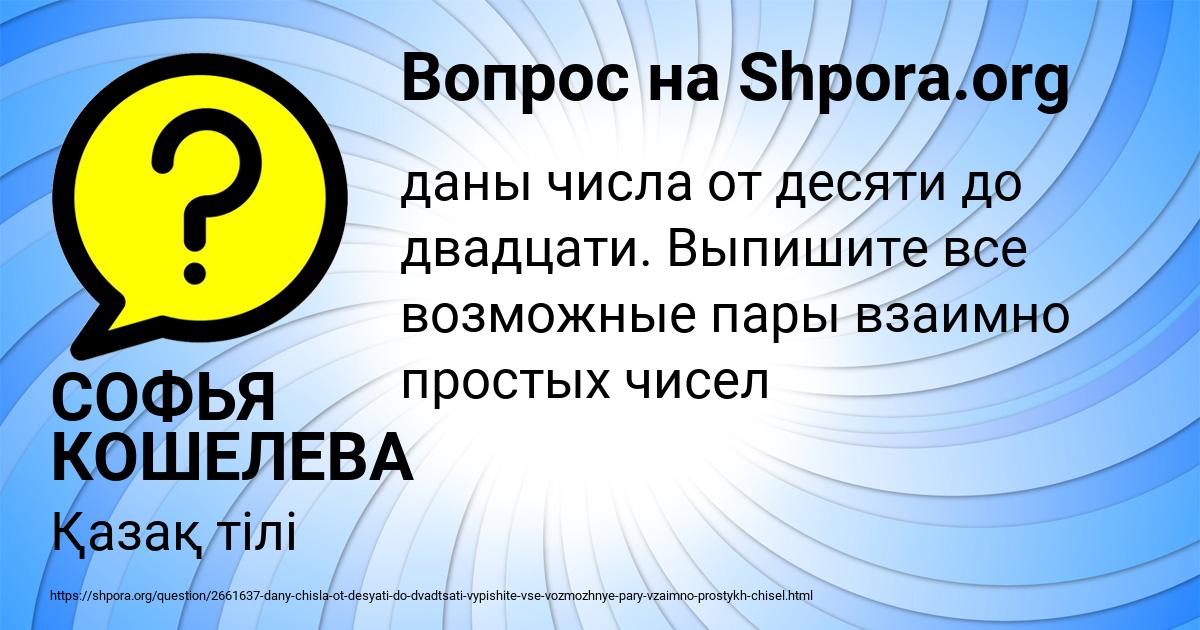 Вопрос на Shpora.org

даны числа от десяти до двадцати. Выпишите все возможные пары взаимно простых чисел

СОФЬЯ КОШЕЛЕВА

Қазақ тілі

https://shpora.org/question/2661637-dany-chisla-ot-desyati-do-dvadtsati-vypishite-vse-vozmozhnye-pary-vzaimno-prostykh-chisel.html